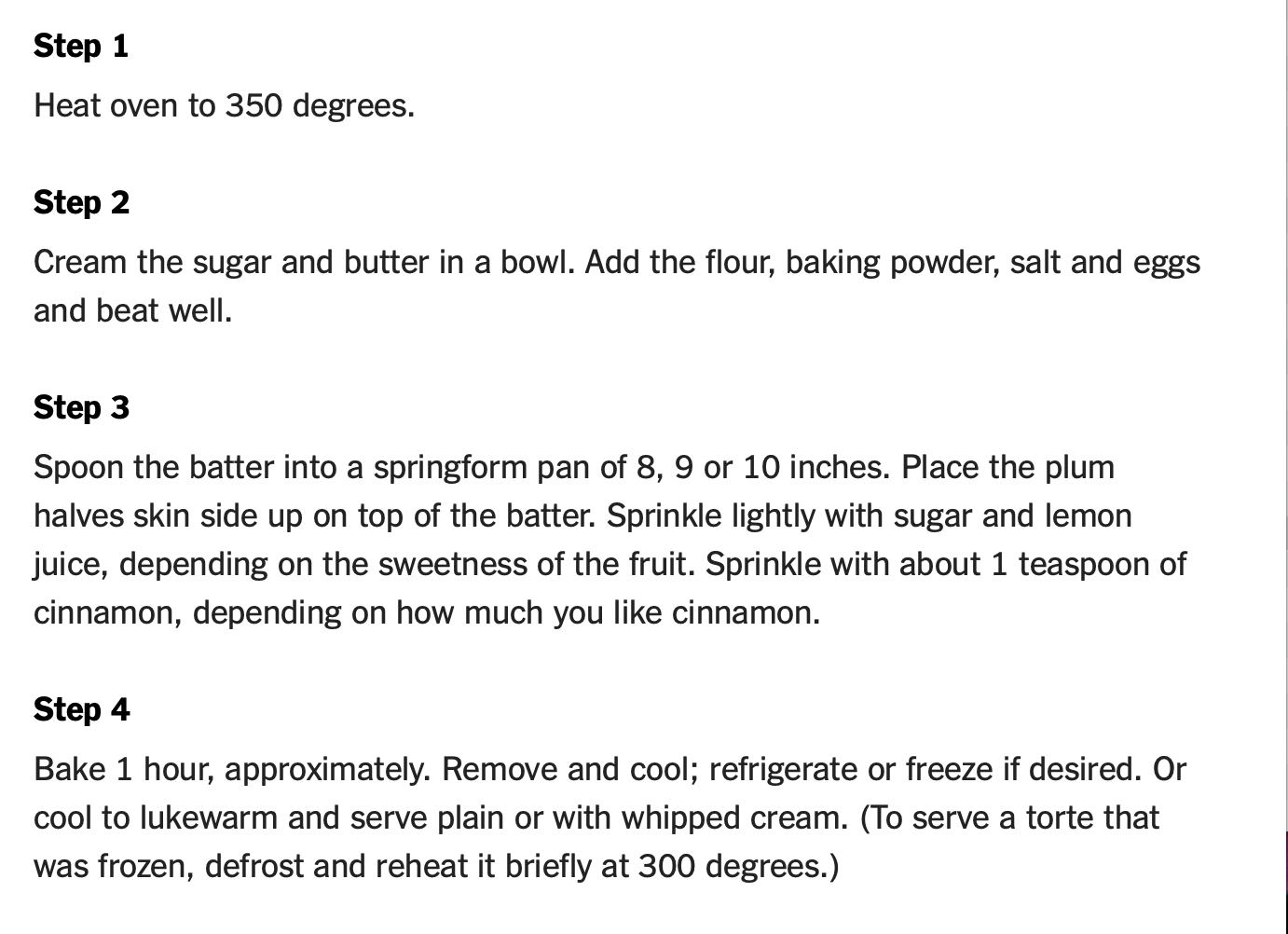 Step 1

Heat oven to 350 degrees.

Step 2

Cream the sugar and butter in a bowl. Add the flour, baking powder, salt and eggs and beat well.

Step 3

Spoon the batter into a springform pan of 8, 9 or 10 inches. Place the plum halves skin side up on top of the batter. Sprinkle lightly with sugar and lemon juice, depending on the sweetness of the fruit. Sprinkle with about 1 teaspoon of cinnamon, depending on how much you like cinnamon.

Step 4

Bake 1 hour, approximately. Remove and cool; refrigerate or freeze if desired. Or cool to lukewarm and serve plain or with whipped cream. (To serve a torte that was frozen, defrost and reheat it briefly at 300 degrees.)